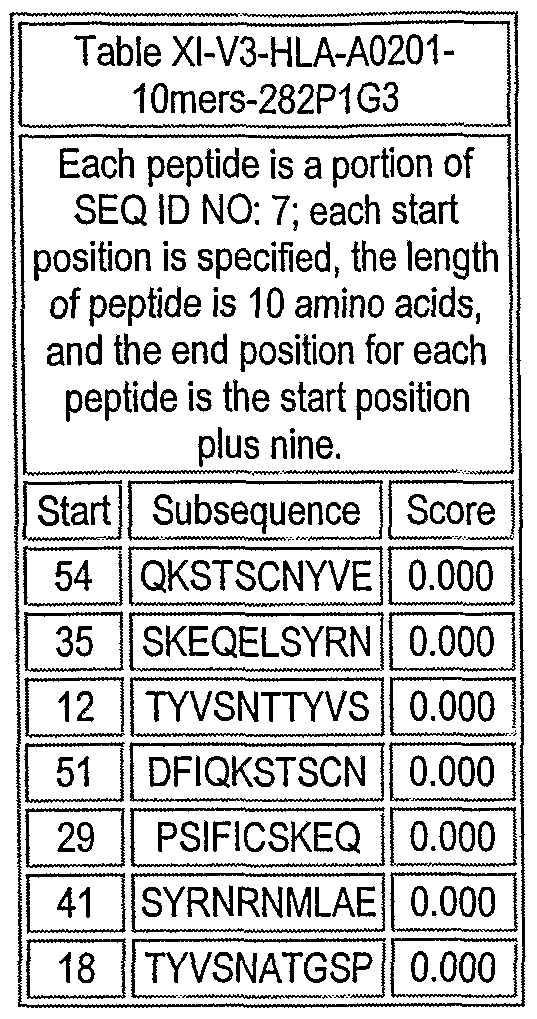 Table XI-V3-HLA-A0201-10mers-282P1G3

Each peptide is a portion of SEQ ID NO: 7; each start position is specified, the length of peptide is 10 amino acids, and the end position for each peptide is the start position plus nine.

| Start | Subsequence | Score |
|---|---|---|
| 54 | QKSTSCNYVE | 0.000 |
| 35 | SKEQELSYRN | 0.000 |
| 12 | TYVSNTTYVS | 0.000 |
| 51 | DFIQKSTSCN | 0.000 |
| 29 | PSIFICSKEQ | 0.000 |
| 41 | SYRNRNMLAE | 0.000 |
| 18 | TYVSNATGSP | 0.000 |